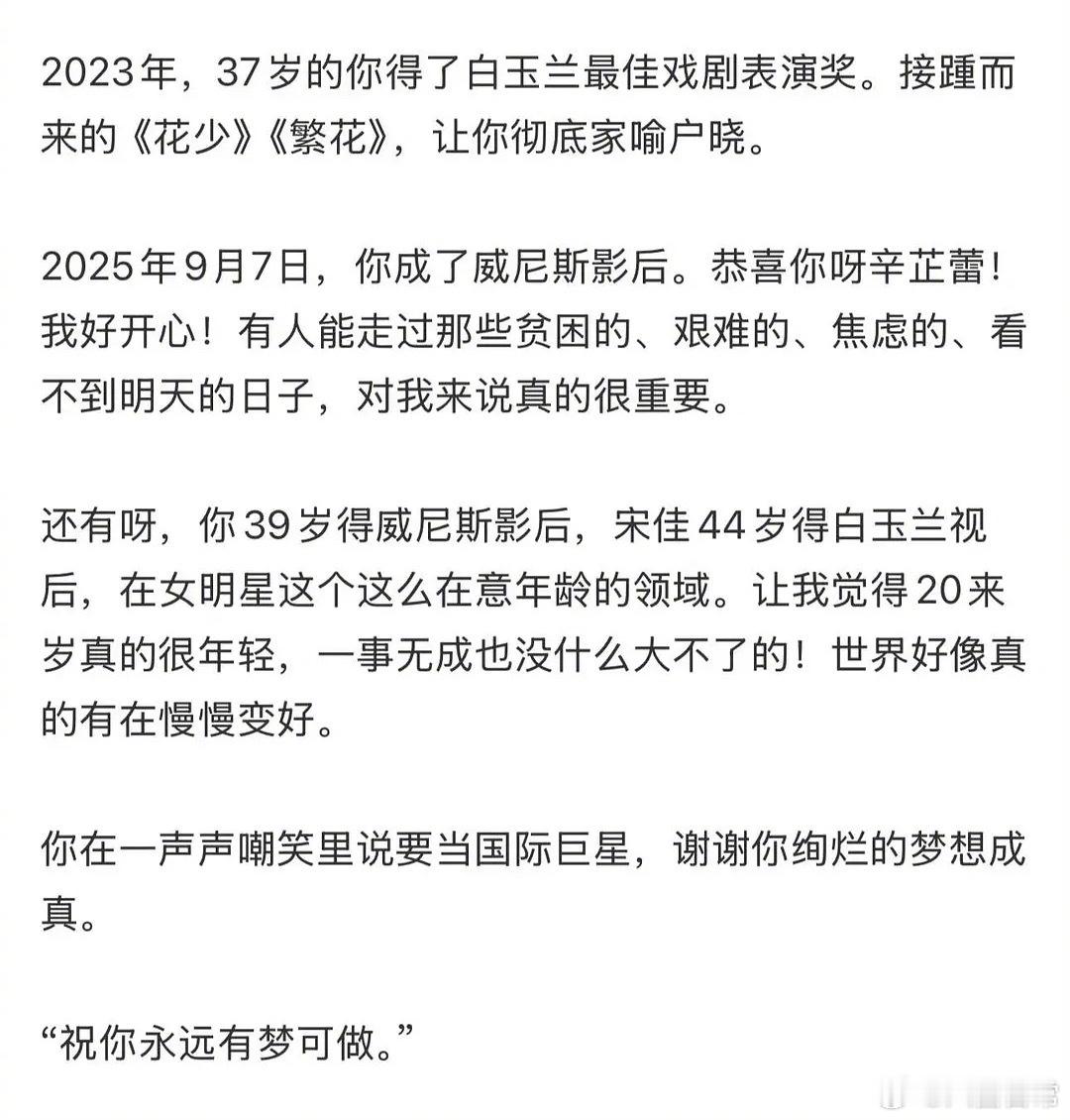 2023年，37岁的你得了白玉兰最佳戏剧表演奖。接踵而来的《花少》《繁花》，让你彻底家喻户晓。

2025年9月7日，你成了威尼斯影后。恭喜你呀辛芷蕾！我好开心！有人能走过那些贫困的、艰难的、焦虑的、看不到明天的日子，对我来说真的很重要。

还有呀，你39岁得威尼斯影后，宋佳44岁得白玉兰视后，在女明星这个这么在意年龄的领域。让我觉得20来岁真的很年轻，一事无成也没什么大不了的！世界好像真的有在慢慢变好。

你在一声声嘲笑里说要当国际巨星，谢谢你绚烂的梦想成真。

“祝你永远有梦可做。”